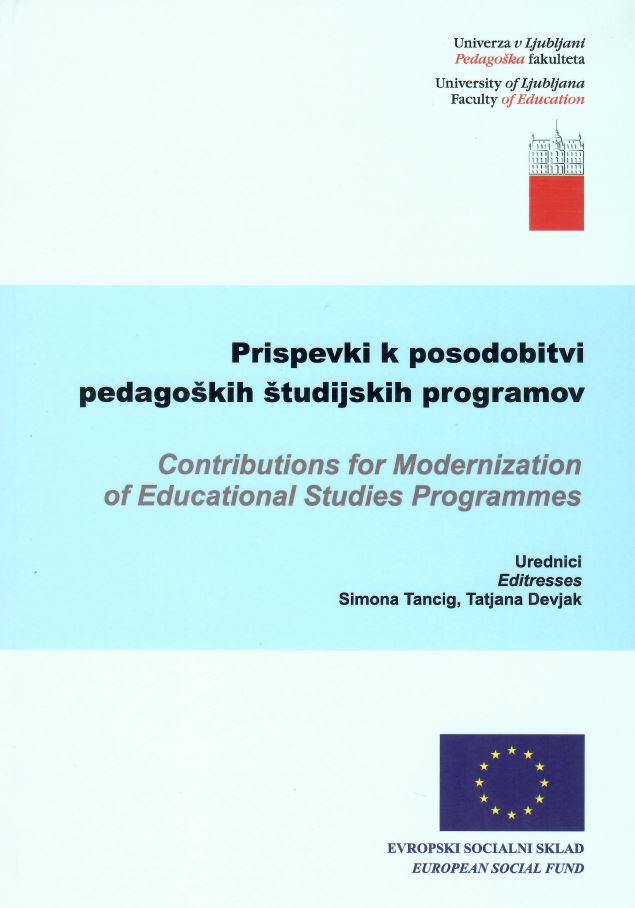 Univerza v Ljubljani
Pedagoška fakulteta
University of Ljubljana
Faculty of Education

Prispevki k posodobitvi
pedagoških študijskih programov

Contributions for Modernization
of Educational Studies Programmes

Urednici
Editresses
Simona Tancig, Tatjana Devjak

EVROPSKI SOCIALNI SKLAD
EUROPEAN SOCIAL FUND